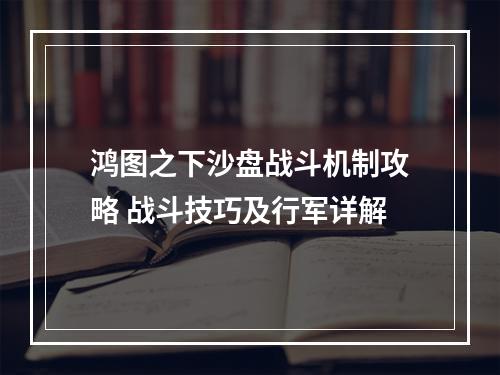 鸿图之下沙盘战斗机制攻略 战斗技巧及行军详解